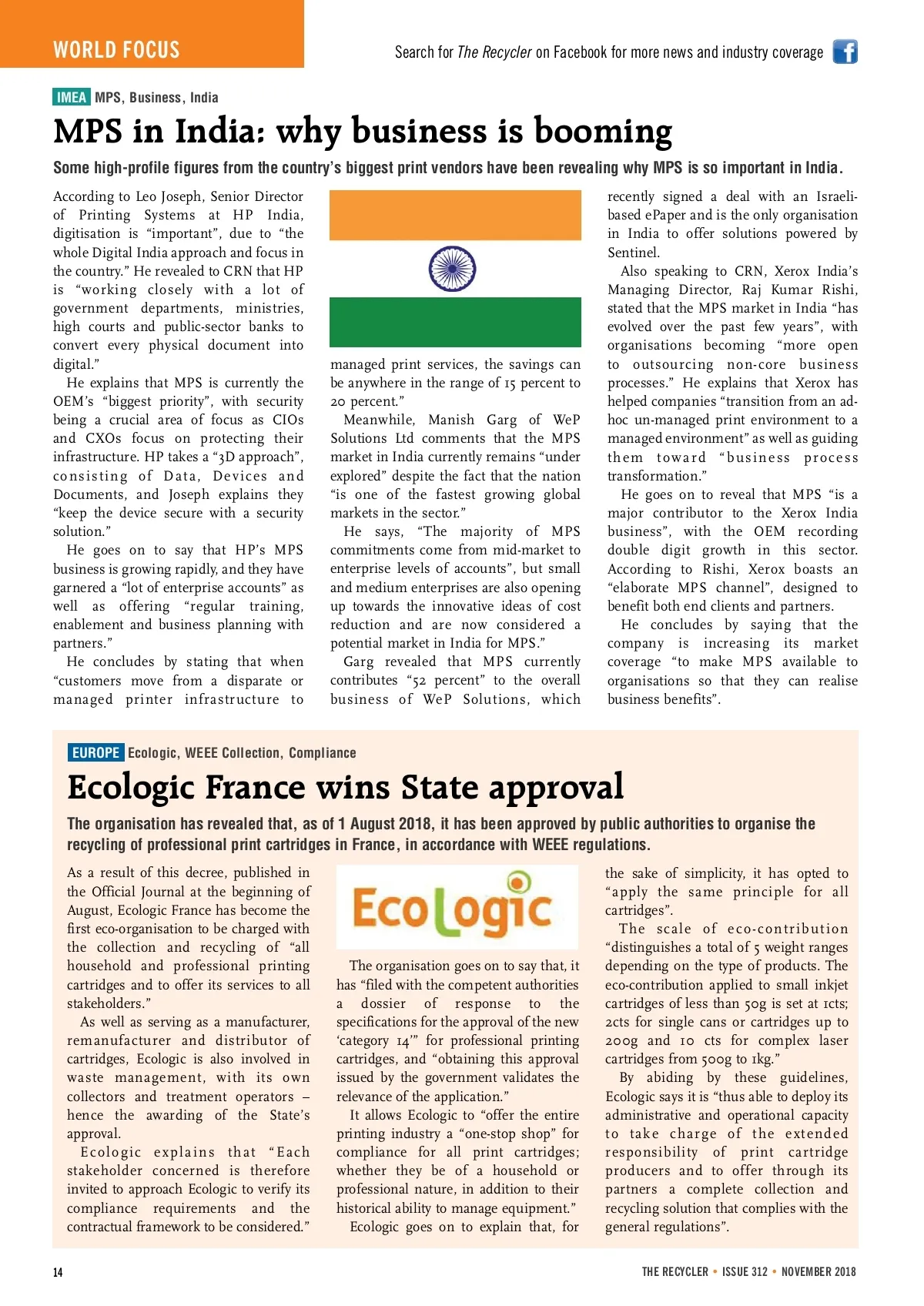 WORLD FOCUS

Search for The Recycler on Facebook for more news and industry coverage

IMEA MPS, Business, India

MPS in India: why business is booming

Some high-profile figures from the country's biggest print vendors have been revealing why MPS is so important in India.

According to Leo Joseph, Senior Director of Printing Systems at HP India, digitisation is "important", due to "the whole Digital India approach and focus in the country." He revealed to CRN that HP is "working closely with a lot of government departments, ministries, high courts and public-sector banks to convert every physical document into digital."

He explains that MPS is currently the OEM's "biggest priority", with security being a crucial area of focus as CIOs and CXOs focus on protecting their infrastructure. HP takes a "3D approach", consisting of Data, Devices and Documents, and Joseph explains they "keep the device secure with a security solution."

He goes on to say that HP's MPS business is growing rapidly, and they have garnered a "lot of enterprise accounts" as well as offering "regular training, enablement and business planning with partners."

He concludes by stating that when "customers move from a disparate or managed printer infrastructure to managed print services, the savings can be anywhere in the range of 15 percent to 20 percent."

Meanwhile, Manish Garg of WeP Solutions Ltd comments that the MPS market in India currently remains "under explored" despite the fact that the nation "is one of the fastest growing global markets in the sector."

He says, "The majority of MPS commitments come from mid-market to enterprise levels of accounts", but small and medium enterprises are also opening up towards the innovative ideas of cost reduction and are now considered a potential market in India for MPS."

Garg revealed that MPS currently contributes "52 percent" to the overall business of WeP Solutions, which recently signed a deal with an Israeli-based ePaper and is the only organisation in India to offer solutions powered by Sentinel.

Also speaking to CRN, Xerox India's Managing Director, Raj Kumar Rishi, stated that the MPS market in India "has evolved over the past few years", with organisations becoming "more open to outsourcing non-core business processes." He explains that Xerox has helped companies "transition from an ad-hoc un-managed print environment to a managed environment" as well as guiding them toward "business process transformation."

He goes on to reveal that MPS "is a major contributor to the Xerox India business", with the OEM recording double digit growth in this sector. According to Rishi, Xerox boasts an "elaborate MPS channel", designed to benefit both end clients and partners.

He concludes by saying that the company is increasing its market coverage "to make MPS available to organisations so that they can realise business benefits".

EUROPE Ecologic, WEEE Collection, Compliance

Ecologic France wins State approval

The organisation has revealed that, as of 1 August 2018, it has been approved by public authorities to organise the recycling of professional print cartridges in France, in accordance with WEEE regulations.

As a result of this decree, published in the Official Journal at the beginning of August, Ecologic France has become the first eco-organisation to be charged with the collection and recycling of "all household and professional printing cartridges and to offer its services to all stakeholders."

As well as serving as a manufacturer, remanufacturer and distributor of cartridges, Ecologic is also involved in waste management, with its own collectors and treatment operators – hence the awarding of the State's approval.

Ecologic explains that "Each stakeholder concerned is therefore invited to approach Ecologic to verify its compliance requirements and the contractual framework to be considered."

EcoLogic

The organisation goes on to say that, it has "filed with the competent authorities a dossier of response to the specifications for the approval of the new 'category 14'" for professional printing cartridges, and "obtaining this approval issued by the government validates the relevance of the application."

It allows Ecologic to "offer the entire printing industry a "one-stop shop" for compliance for all print cartridges; whether they be of a household or professional nature, in addition to their historical ability to manage equipment."

Ecologic goes on to explain that, for the sake of simplicity, it has opted to "apply the same principle for all cartridges".

The scale of eco-contribution "distinguishes a total of 5 weight ranges depending on the type of products. The eco-contribution applied to small inkjet cartridges of less than 50g is set at 1cts; 2cts for single cans or cartridges up to 200g and 10 cts for complex laser cartridges from 500g to 1kg."

By abiding by these guidelines, Ecologic says it is "thus able to deploy its administrative and operational capacity to take charge of the extended responsibility of print cartridge producers and to offer through its partners a complete collection and recycling solution that complies with the general regulations".

14

THE RECYCLER • ISSUE 312 • NOVEMBER 2018